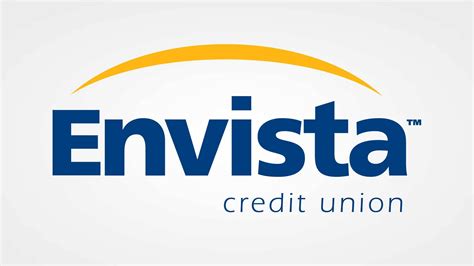 Envista™
credit union